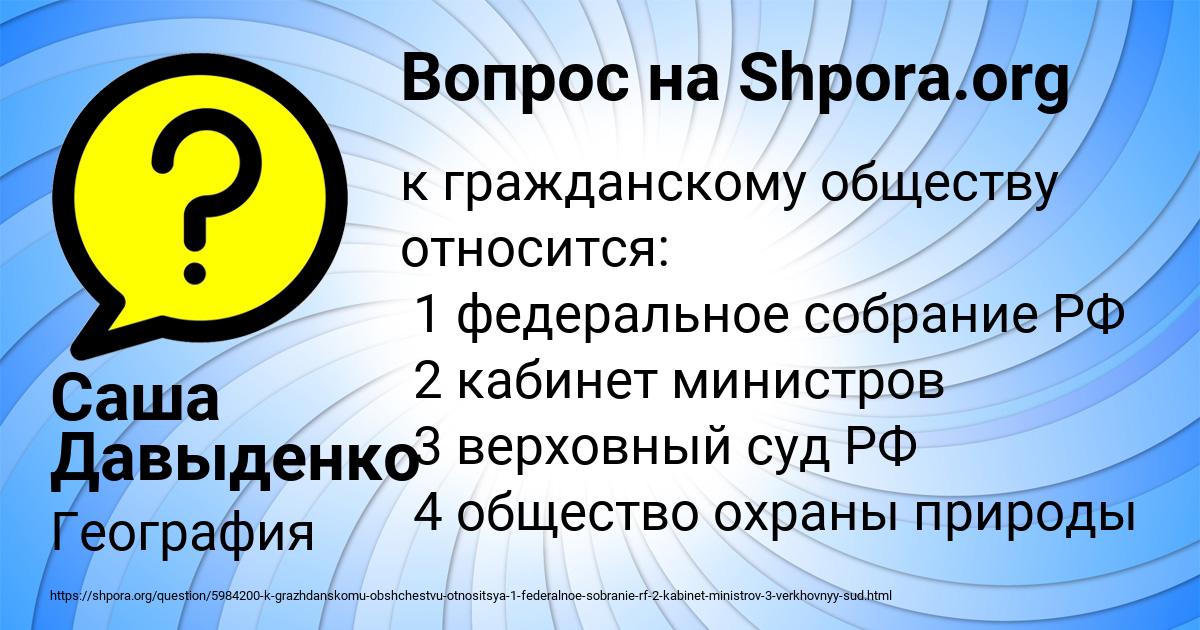 Вопрос на Shpora.org

к гражданскому обществу относится:
1 федеральное собрание РФ
2 кабинет министров
3 верховный суд РФ
4 общество охраны природы

Саша Давыденко
География

https://shpora.org/question/5984200-k-grazhdanskomu-obshchestvu-otnositsya-1-federalnoe-sobranie-rf-2-kabinet-ministrov-3-verkhovnyy-sud.html